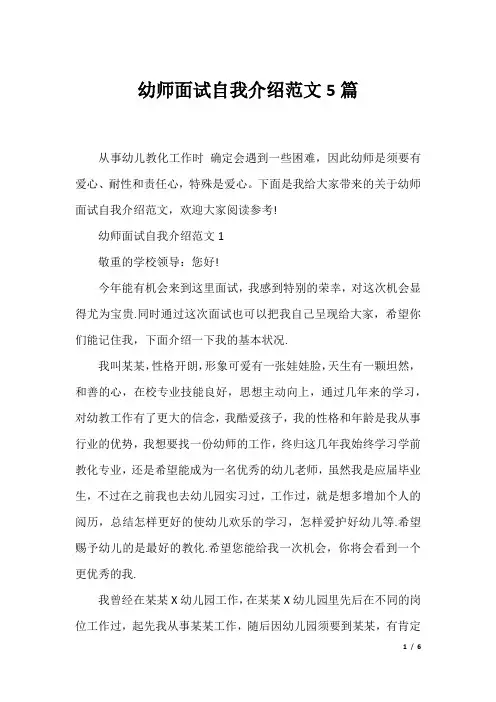 幼师面试自我介绍范文 5 篇

从事幼儿教化工作时 确定会遇到一些困难，因此幼师是须要有爱心、耐性和责任心，特殊是爱心。下面是我给大家带来的关于幼师面试自我介绍范文，欢迎大家阅读参考!

幼师面试自我介绍范文 1

敬重的学校领导：您好!

今年能有机会来到这里面试，我感到特别的荣幸，对这次机会显得尤为宝贵.同时通过这次面试也可以把我自己呈现给大家，希望你们能记住我，下面介绍一下我的基本状况.

我叫某某，性格开朗，形象可爱有一张娃娃脸，天生有一颗坦然，和善的心，在校专业技能良好，思想主动向上，通过几年来的学习，对幼教工作有了更大的信念，我酷爱孩子，我的性格和年龄是我从事行业的优势，我想要找一份幼师的工作，终归这几年我始终学习学前教化专业，还是希望能成为一名优秀的幼儿老师，虽然我是应届毕业生，不过在之前我也去幼儿园实习过，工作过，就是想多增加个人的阅历，总结怎样更好的使幼儿欢乐的学习，怎样爱护好幼儿等.希望赐予幼儿的是最好的教化.希望您能给我一次机会，你将会看到一个更优秀的我.

我曾经在某某 X 幼儿园工作，在某某 X 幼儿园里先后在不同的岗位工作过，起先我从事某某工作，随后因幼儿园须要到某某，有肯定

1 / 6